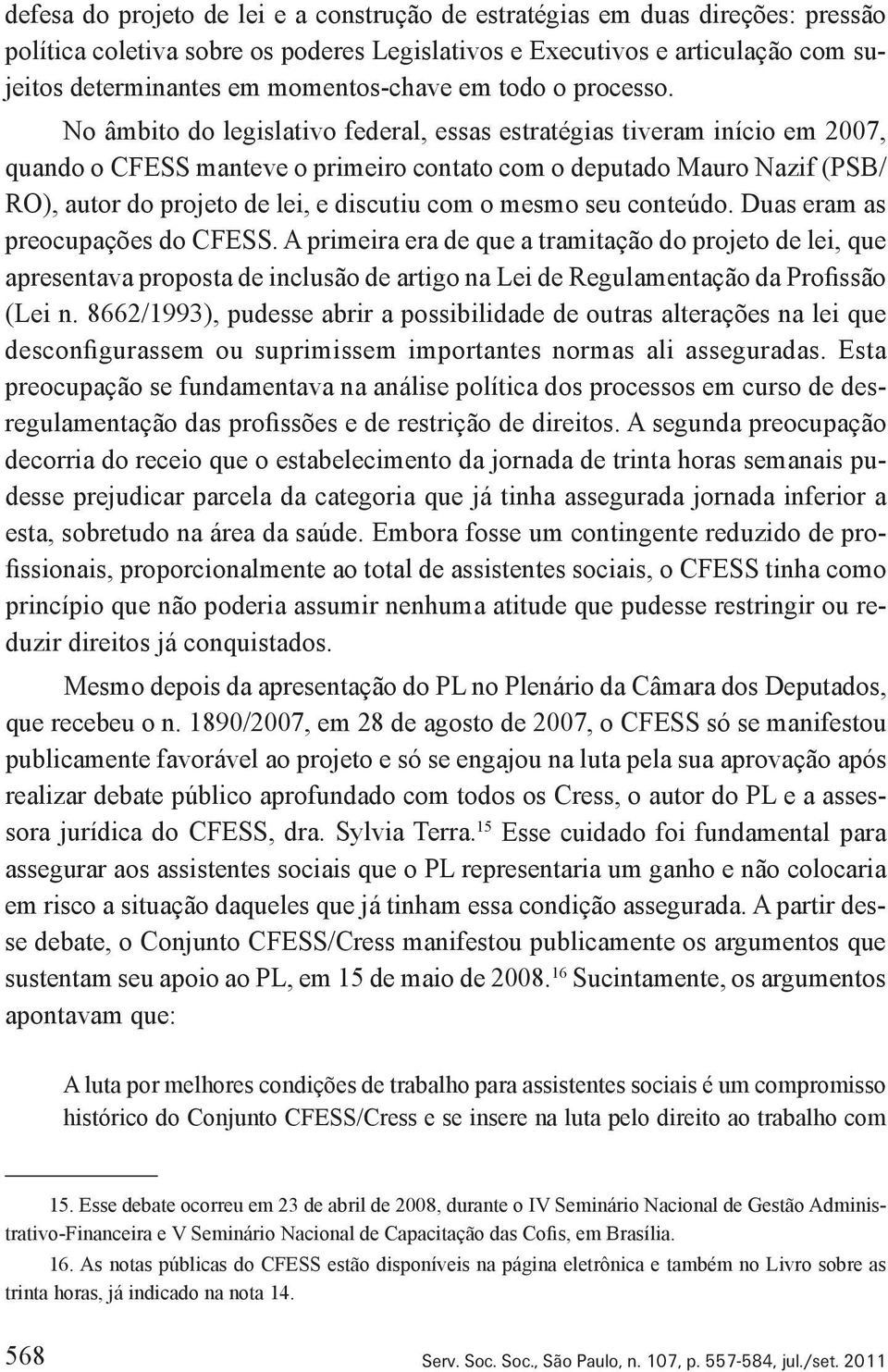 defesa do projeto de lei e a construção de estratégias em duas direções: pressão política coletiva sobre os poderes Legislativos e Executivos e articulação com sujeitos determinantes em momentos-chave em todo o processo.

No âmbito do legislativo federal, essas estratégias tiveram início em 2007, quando o CFESS manteve o primeiro contato com o deputado Mauro Nazif (PSB/RO), autor do projeto de lei, e discutiu com o mesmo seu conteúdo. Duas eram as preocupações do CFESS. A primeira era de que a tramitação do projeto de lei, que apresentava proposta de inclusão de artigo na Lei de Regulamentação da Profissão (Lei n. 8662/1993), pudesse abrir a possibilidade de outras alterações na lei que desconfigurassem ou suprimissem importantes normas ali asseguradas. Esta preocupação se fundamentava na análise política dos processos em curso de desregulamentação das profissões e de restrição de direitos. A segunda preocupação decorria do receio que o estabelecimento da jornada de trinta horas semanais pudesse prejudicar parcela da categoria que já tinha assegurada jornada inferior a esta, sobretudo na área da saúde. Embora fosse um contingente reduzido de profissionais, proporcionalmente ao total de assistentes sociais, o CFESS tinha como princípio que não poderia assumir nenhuma atitude que pudesse restringir ou reduzir direitos já conquistados.

Mesmo depois da apresentação do PL no Plenário da Câmara dos Deputados, que recebeu o n. 1890/2007, em 28 de agosto de 2007, o CFESS só se manifestou publicamente favorável ao projeto e só se engajou na luta pela sua aprovação após realizar debate público aprofundado com todos os Cress, o autor do PL e a assessora jurídica do CFESS, dra. Sylvia Terra.$^{15}$ Esse cuidado foi fundamental para assegurar aos assistentes sociais que o PL representaria um ganho e não colocaria em risco a situação daqueles que já tinham essa condição assegurada. A partir desse debate, o Conjunto CFESS/Cress manifestou publicamente os argumentos que sustentam seu apoio ao PL, em 15 de maio de 2008.$^{16}$ Sucintamente, os argumentos apontavam que:

A luta por melhores condições de trabalho para assistentes sociais é um compromisso histórico do Conjunto CFESS/Cress e se insere na luta pelo direito ao trabalho com

15. Esse debate ocorreu em 23 de abril de 2008, durante o IV Seminário Nacional de Gestão Administrativo-Financeira e V Seminário Nacional de Capacitação das Cofis, em Brasília.

16. As notas públicas do CFESS estão disponíveis na página eletrônica e também no Livro sobre as trinta horas, já indicado na nota 14.

568

Serv. Soc. Soc., São Paulo, n. 107, p. 557-584, jul./set. 2011